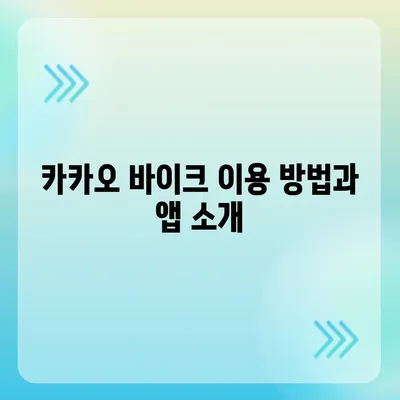 카카오 바이크 이용 방법과 앱 소개